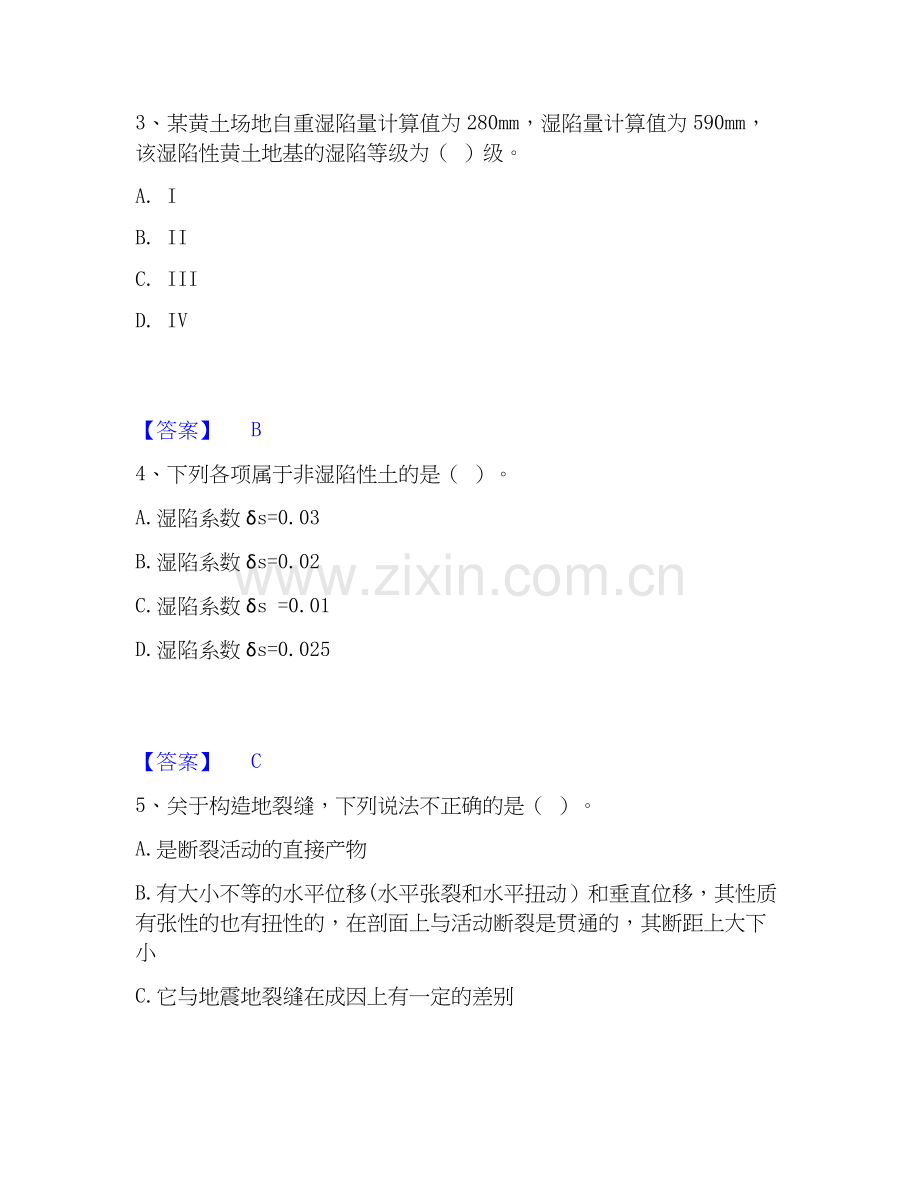 3、某黄土场地自重湿陷量计算值为 280mm，湿陷量计算值为 590mm，该湿陷性黄土地基的湿陷等级为（ ）级。

A. I

B. II

C. III

D. IV

【答案】 B

4、下列各项属于非湿陷性土的是（ ）。

A. 湿陷系数 δs=0.03

B. 湿陷系数 δs=0.02

C. 湿陷系数 δs =0.01

D. 湿陷系数 δs=0.025

www.zixin.com.cn

【答案】 C

5、关于构造地裂缝，下列说法不正确的是（ ）。

A. 是断裂活动的直接产物

B. 有大小不等的水平位移(水平张裂和水平扭动）和垂直位移，其性质有张性的也有扭性的，在剖面上与活动断裂是贯通的，其断距上大下小

C. 它与地震地裂缝在成因上有一定的差别